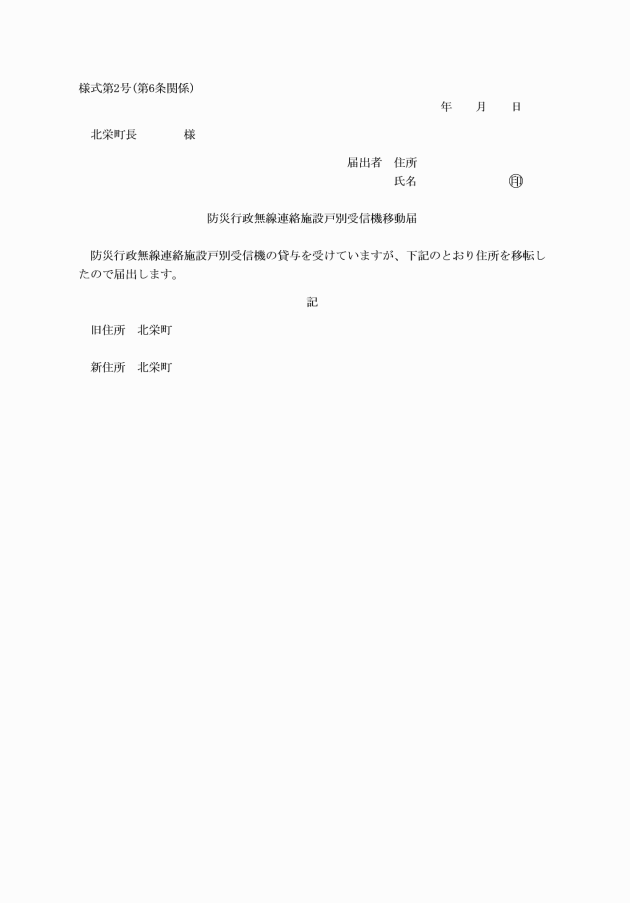 様式第2号(第6条関係)

年　　月　　日

北栄町長　　　　様

届出者　住所

氏名　　　　　　　㊞

防災行政無線連絡施設戸別受信機移動届

防災行政無線連絡施設戸別受信機の貸与を受けていますが、下記のとおり住所を移転したので届出します。

記

旧住所　北栄町

新住所　北栄町